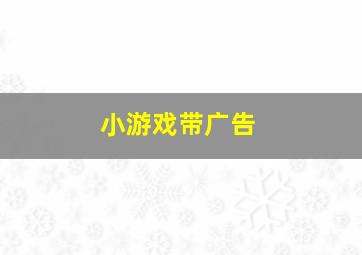 小游戏带广告